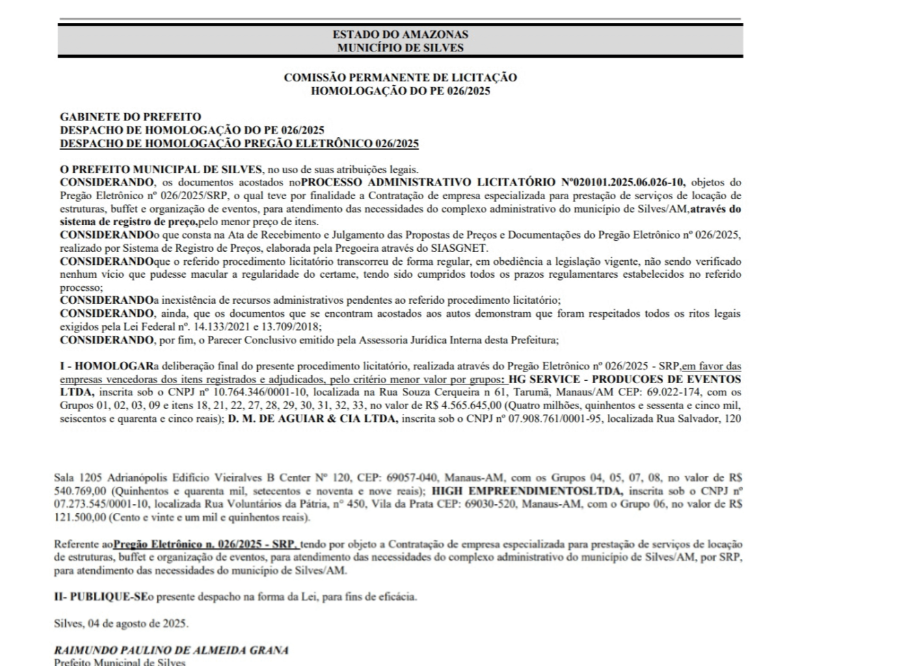 ESTADO DO AMAZONAS
MUNICÍPIO DE SILVES

COMISSÃO PERMANENTE DE LICITAÇÃO
HOMOLOGAÇÃO DO PE 026/2025

GABINETE DO PREFEITO
DESPACHO DE HOMOLOGAÇÃO DO PE 026/2025
DESPACHO DE HOMOLOGAÇÃO PREGÃO ELETRÔNICO 026/2025

O PREFEITO MUNICIPAL DE SILVES, no uso de suas atribuições legais.
CONSIDERANDO, os documentos acostados noPROCESSO ADMINISTRATIVO LICITATÓRIO Nº020101.2025.06.026-10, objetos do Pregão Eletrônico nº 026/2025/SRP, o qual teve por finalidade a Contratação de empresa especializada para prestação de serviços de locação de estruturas, buffet e organização de eventos, para atendimento das necessidades do complexo administrativo do município de Silves/AM,através do sistema de registro de preço,pelo menor preço de itens.
CONSIDERANDOo que consta na Ata de Recebimento e Julgamento das Propostas de Preços e Documentações do Pregão Eletrônico nº 026/2025, realizado por Sistema de Registro de Preços, elaborada pela Pregoeira através do SIASGNET.
CONSIDERANDOque o referido procedimento licitatório transcorreu de forma regular, em obediência a legislação vigente, não sendo verificado nenhum vício que pudesse macular a regularidade do certame, tendo sido cumpridos todos os prazos regulamentares estabelecidos no referido processo;
CONSIDERANDOa inexistência de recursos administrativos pendentes ao referido procedimento licitatório;
CONSIDERANDO, ainda, que os documentos que se encontram acostados aos autos demonstram que foram respeitados todos os ritos legais exigidos pela Lei Federal nº. 14.133/2021 e 13.709/2018;
CONSIDERANDO, por fim, o Parecer Conclusivo emitido pela Assessoria Jurídica Interna desta Prefeitura;

I - HOMOLOGARa deliberação final do presente procedimento licitatório, realizada através do Pregão Eletrônico nº 026/2025 - SRP,em favor das empresas vencedoras dos itens registrados e adjudicados, pelo critério menor valor por grupos: HG SERVICE - PRODUCOES DE EVENTOS LTDA, inscrita sob o CNPJ nº 10.764.346/0001-10, localizada na Rua Souza Cerqueira n 61, Tarumã, Manaus/AM CEP: 69.022-174, com os Grupos 01, 02, 03, 09 e itens 18, 21, 22, 27, 28, 29, 30, 31, 32, 33, no valor de R$ 4.565.645,00 (Quatro milhões, quinhentos e sessenta e cinco mil, seiscentos e quarenta e cinco reais); D. M. DE AGUIAR & CIA LTDA, inscrita sob o CNPJ nº 07.908.761/0001-95, localizada Rua Salvador, 120

Sala 1205 Adrianópolis Edifício Vieiralves B Center Nº 120, CEP: 69057-040, Manaus-AM, com os Grupos 04, 05, 07, 08, no valor de R$ 540.769,00 (Quinhentos e quarenta mil, setecentos e noventa e nove reais); HIGH EMPREENDIMENTOSLTDA, inscrita sob o CNPJ nº 07.273.545/0001-10, localizada Rua Voluntários da Pátria, nº 450, Vila da Prata CEP: 69030-520, Manaus-AM, com o Grupo 06, no valor de R$ 121.500,00 (Cento e vinte e um mil e quinhentos reais).

Referente aoPregão Eletrônico n. 026/2025 - SRP, tendo por objeto a Contratação de empresa especializada para prestação de serviços de locação de estruturas, buffet e organização de eventos, para atendimento das necessidades do complexo administrativo do município de Silves/AM, por SRP, para atendimento das necessidades do município de Silves/AM.

II- PUBLIQUE-SEo presente despacho na forma da Lei, para fins de eficácia.

Silves, 04 de agosto de 2025.

RAIMUNDO PAULINO DE ALMEIDA GRANA
Prefeito Municipal de Silves